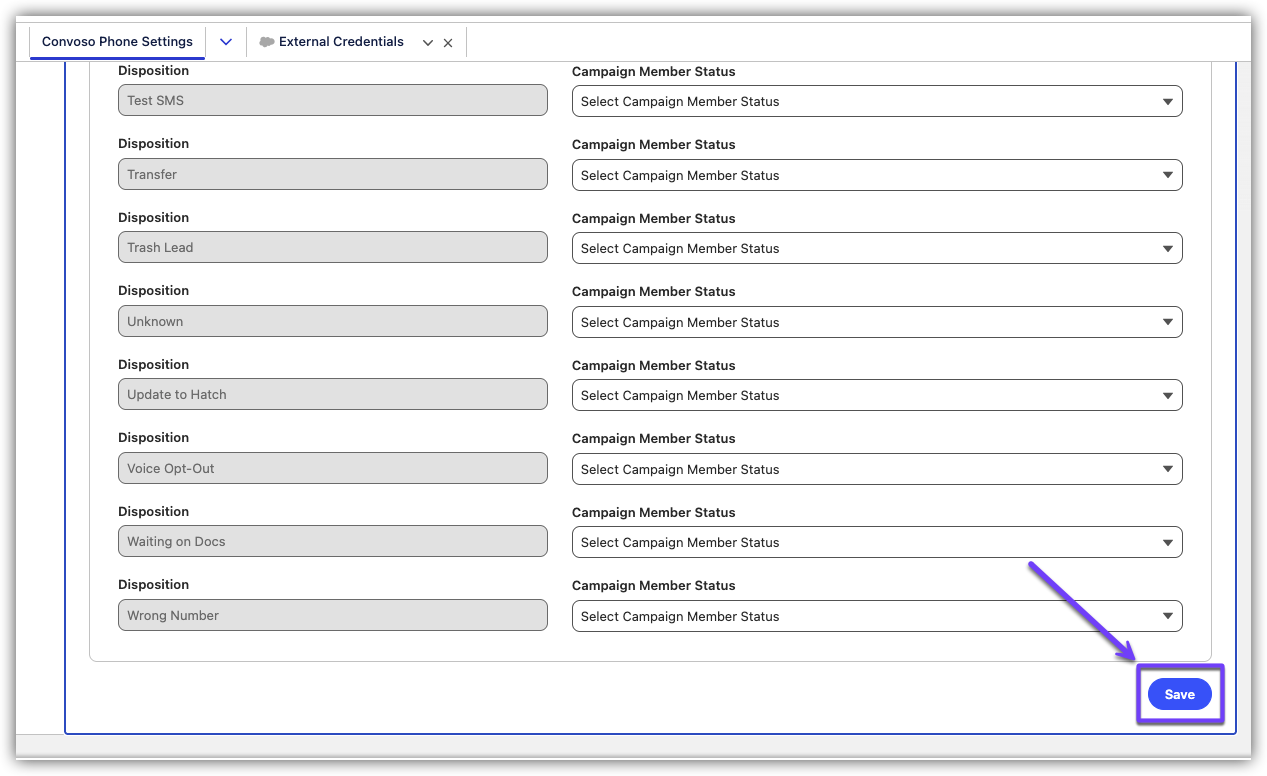 Convoso Phone Settings External Credentials

Disposition
Test SMS
Campaign Member Status
Select Campaign Member Status

Disposition
Transfer
Campaign Member Status
Select Campaign Member Status

Disposition
Trash Lead
Campaign Member Status
Select Campaign Member Status

Disposition
Unknown
Campaign Member Status
Select Campaign Member Status

Disposition
Update to Hatch
Campaign Member Status
Select Campaign Member Status

Disposition
Voice Opt-Out
Campaign Member Status
Select Campaign Member Status

Disposition
Waiting on Docs
Campaign Member Status
Select Campaign Member Status

Disposition
Wrong Number
Campaign Member Status
Select Campaign Member Status

Save